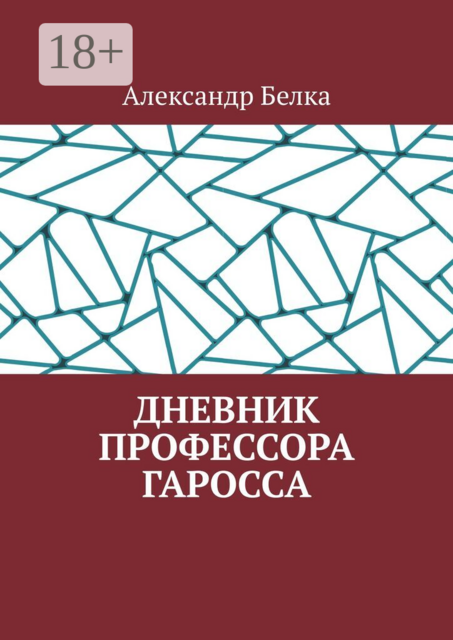 18+

Александр Белка

ДНЕВНИК ПРОФЕССОРА ГАРОССА